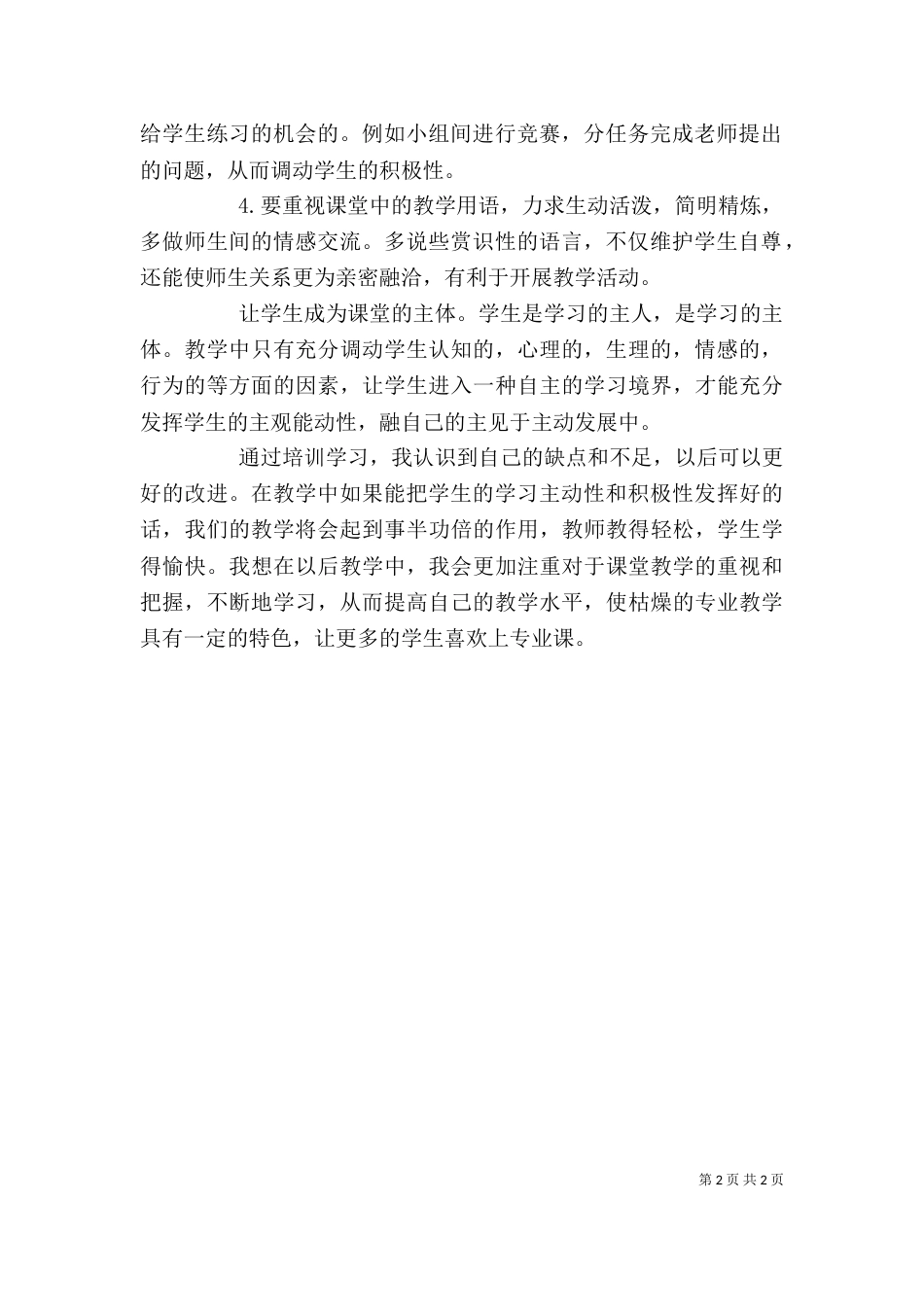 给学生练习的机会的。例如小组间进行竞赛，分任务完成老师提出的问题，从而调动学生的积极性。

4.要重视课堂中的教学用语，力求生动活泼，简明精炼，多做师生间的情感交流。多说些赏识性的语言，不仅维护学生自尊，还能使师生关系更为亲密融洽，有利于开展教学活动。

让学生成为课堂的主体。学生是学习的主人，是学习的主体。教学中只有充分调动学生认知的，心理的，生理的，情感的，行为的等方面的因素，让学生进入一种自主的学习境界，才能充分发挥学生的主观能动性，融自己的主见于主动发展中。

通过培训学习，我认识到自己的缺点和不足，以后可以更好的改进。在教学中如果能把学生的学习主动性和积极性发挥好的话，我们的教学将会起到事半功倍的作用，教师教得轻松，学生学得愉快。我想在以后教学中，我会更加注重对于课堂教学的重视和把握，不断地学习，从而提高自己的教学水平，使枯燥的专业教学具有一定的特色，让更多的学生喜欢上专业课。

第 2 页 共 2 页